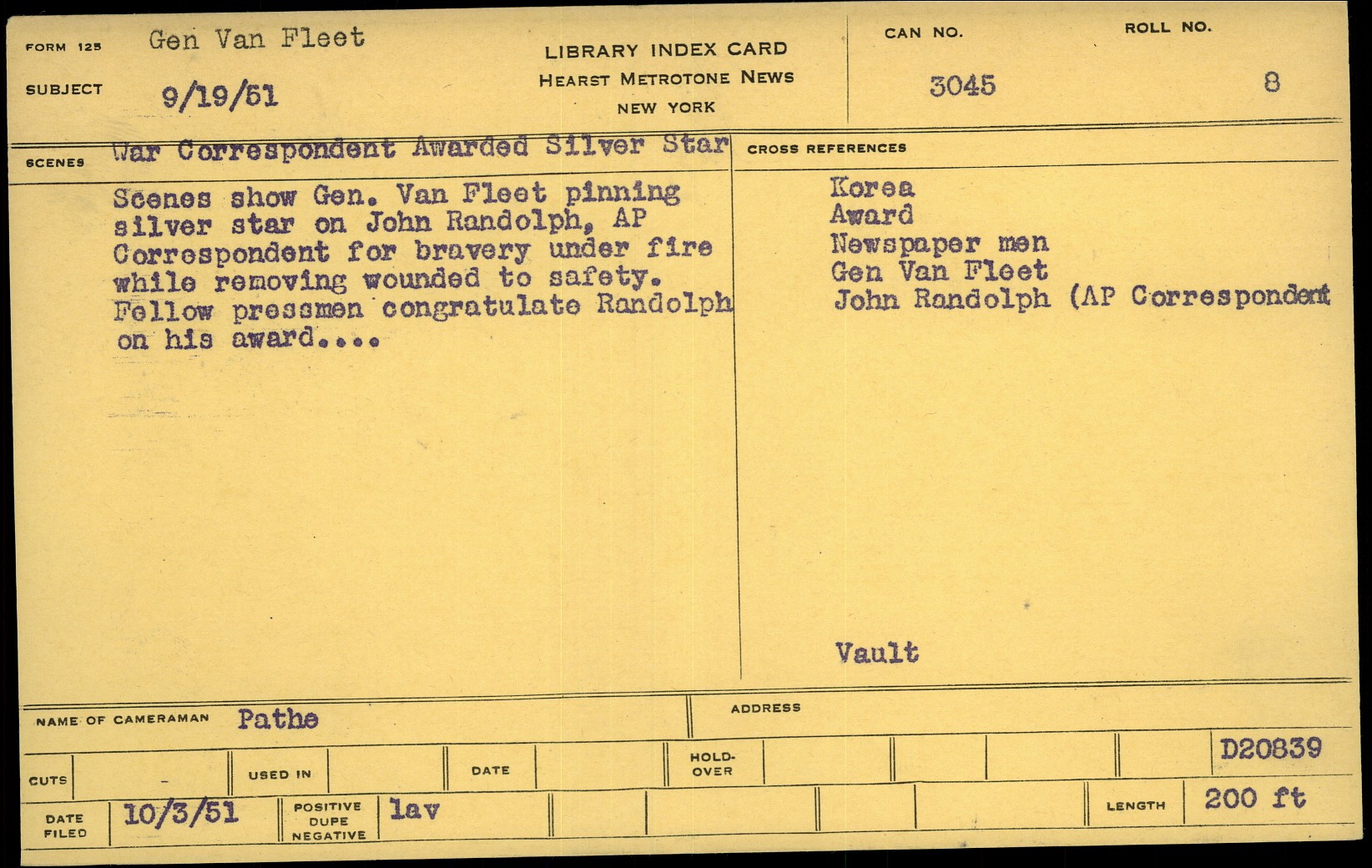 FORM 125 Gen Van Fleet

SUBJECT 9/19/51

LIBRARY INDEX CARD
HEARST METROTONE NEWS
NEW YORK

CAN NO. 3045

ROLL NO. 8

SCENES War Correspondent Awarded Silver Star

Scenes show Gen. Van Fleet pinning silver star on John Randolph, AP Correspondent for bravery under fire while removing wounded to safety. Fellow pressmen congratulate Randolph on his award....

CROSS REFERENCES

Korea
Award
Newspaper men
Gen Van Fleet
John Randolph (AP Correspondent

Vault

NAME OF CAMERAMAN Pathe

ADDRESS

CUTS -

USED IN

DATE

HOLD-OVER

D20839

DATE FILED 10/3/51

POSITIVE DUPE NEGATIVE lav

LENGTH 200 ft